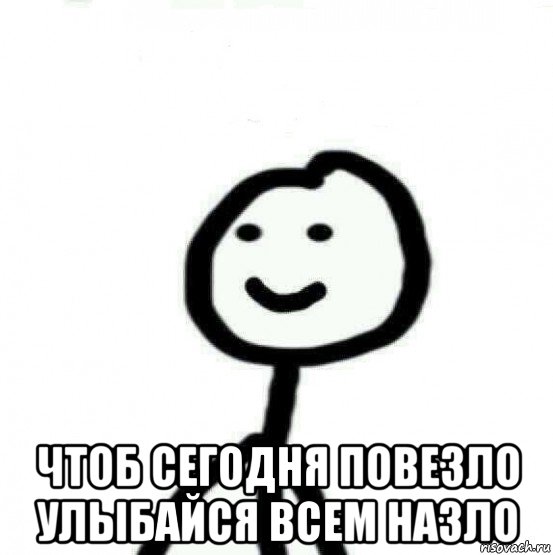 ЧТОБ СЕГОДНЯ ПОВЕЗЛО
УЛЫБАЙСЯ ВСЕМ НАЗЛО

risovach.ru